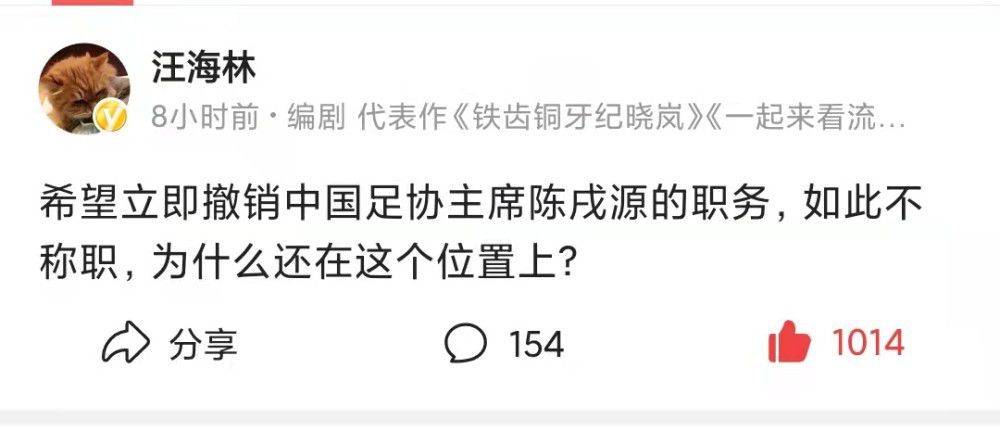 汪海林
8小时前 · 编剧 代表作《铁齿铜牙纪晓岚》《一起来看流…

希望立即撤销中国足协主席陈戌源的职务，如此不称职，为什么还在这个位置上？

分享 154 1014